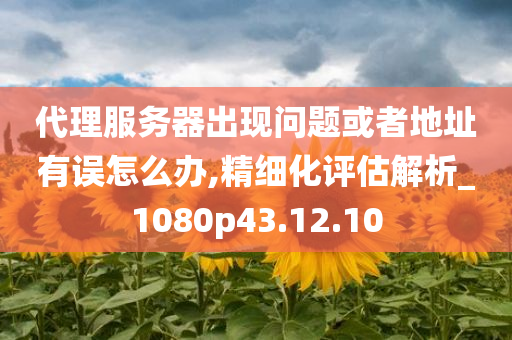 代理服务器出现问题或者地址有误怎么办,精细化评估解析_1080p43.12.10